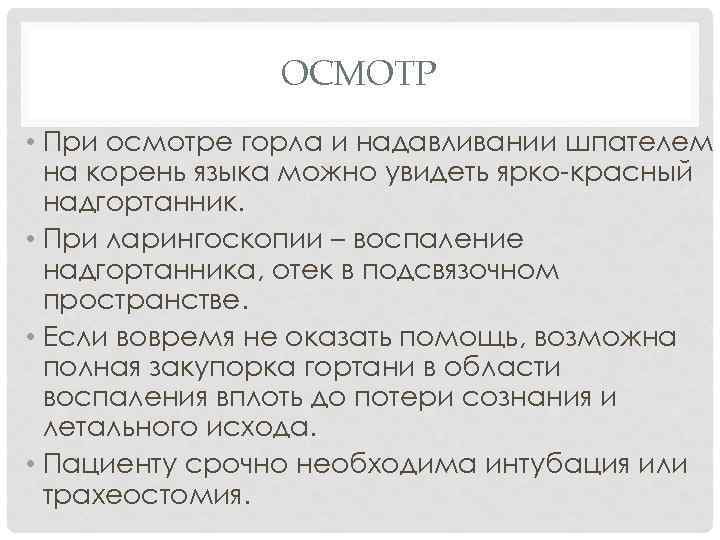 ОСМОТР

• При осмотре горла и надавливании шпателем на корень языка можно увидеть ярко-красный надгортанник.

• При ларингоскопии – воспаление надгортанника, отек в подсвязочном пространстве.

• Если вовремя не оказать помощь, возможна полная закупорка гортани в области воспаления вплоть до потери сознания и летального исхода.

• Пациенту срочно необходима интубация или трахеостомия.